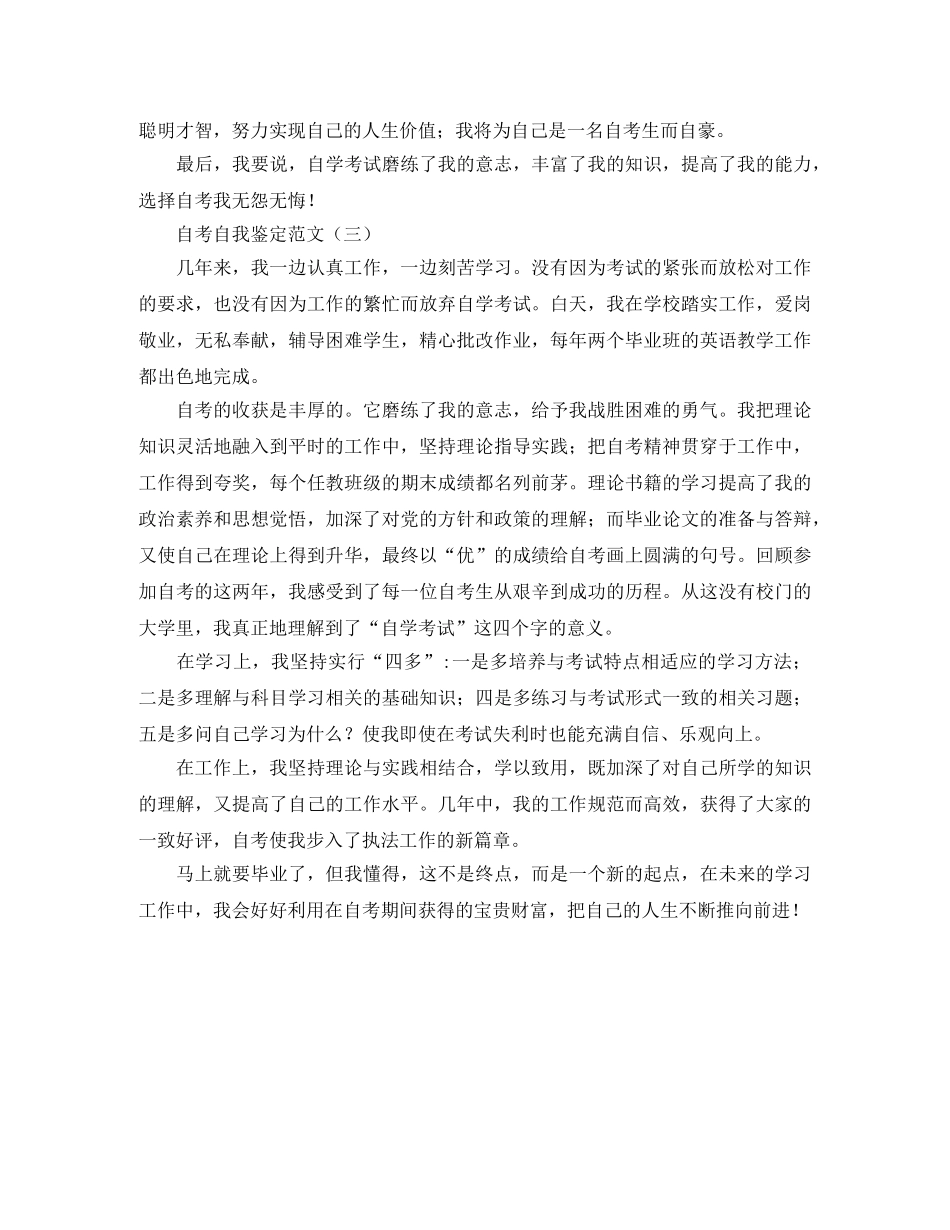 聪明才智，努力实现自己的人生价值；我将为自己是一名自考生而自豪。

最后，我要说，自学考试磨练了我的意志，丰富了我的知识，提高了我的能力，选择自考我无怨无悔！

自考自我鉴定范文（三）

几年来，我一边认真工作，一边刻苦学习。没有因为考试的紧张而放松对工作的要求，也没有因为工作的繁忙而放弃自学考试。白天，我在学校踏实工作，爱岗敬业，无私奉献，辅导困难学生，精心批改作业，每年两个毕业班的英语教学工作都出色地完成。

自考的收获是丰厚的。它磨练了我的意志，给予我战胜困难的勇气。我把理论知识灵活地融入到平时的工作中，坚持理论指导实践；把自考精神贯穿于工作中，工作得到夸奖，每个任教班级的期末成绩都名列前茅。理论书籍的学习提高了我的政治素养和思想觉悟，加深了对党的方针和政策的理解；而毕业论文的准备与答辩，又使自己在理论上得到升华，最终以“优”的成绩给自考画上圆满的句号。回顾参加自考的这两年，我感受到了每一位自考生从艰辛到成功的历程。从这没有校门的大学里，我真正地理解到了“自学考试”这四个字的意义。

在学习上，我坚持实行“四多”:一是多培养与考试特点相适应的学习方法；二是多理解与科目学习相关的基础知识；四是多练习与考试形式一致的相关习题；五是多问自己学习为什么？使我即使在考试失利时也能充满自信、乐观向上。

在工作上，我坚持理论与实践相结合，学以致用，既加深了对自己所学的知识的理解，又提高了自己的工作水平。几年中，我的工作规范而高效，获得了大家的一致好评，自考使我步入了执法工作的新篇章。

马上就要毕业了，但我懂得，这不是终点，而是一个新的起点，在未来的学习工作中，我会好好利用在自考期间获得的宝贵财富，把自己的人生不断推向前进！